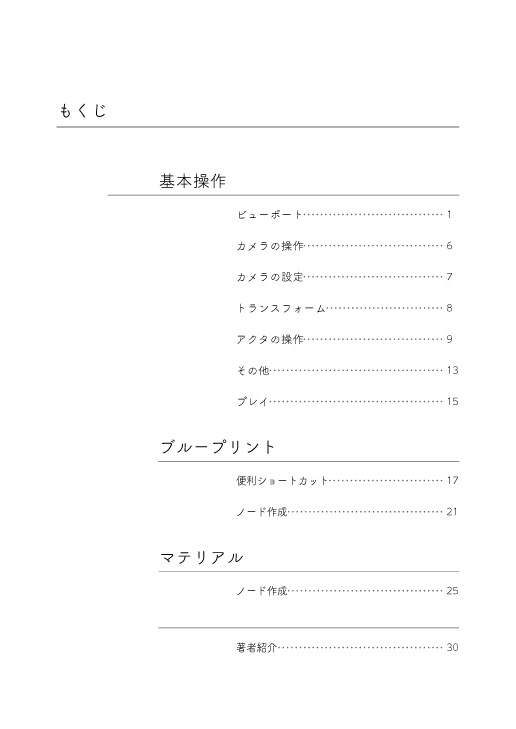 もくじ

基本操作

ビューポート……………………………… 1

カメラの操作……………………………… 6

カメラの設定……………………………… 7

トランスフォーム………………………… 8

アクタの操作……………………………… 9

その他……………………………………… 13

プレイ……………………………………… 15

ブループリント

便利ショートカット……………………… 17

ノード作成………………………………… 21

マテリアル

ノード作成………………………………… 25

著者紹介…………………………………… 30